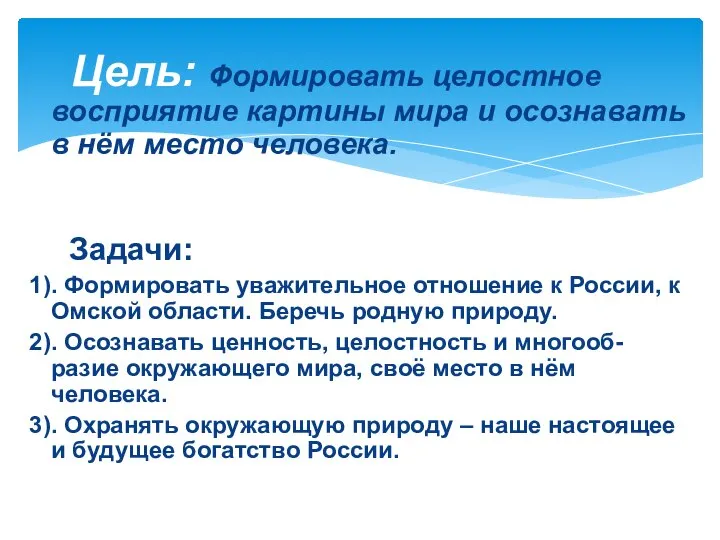 Цель: Формировать целостное восприятие картины мира и осознавать в нём место человека.

Задачи:
1). Формировать уважительное отношение к России, к Омской области. Беречь родную природу.
2). Осознавать ценность, целостность и многообразие окружающего мира, своё место в нём человека.
3). Охранять окружающую природу – наше настоящее и будущее богатство России.